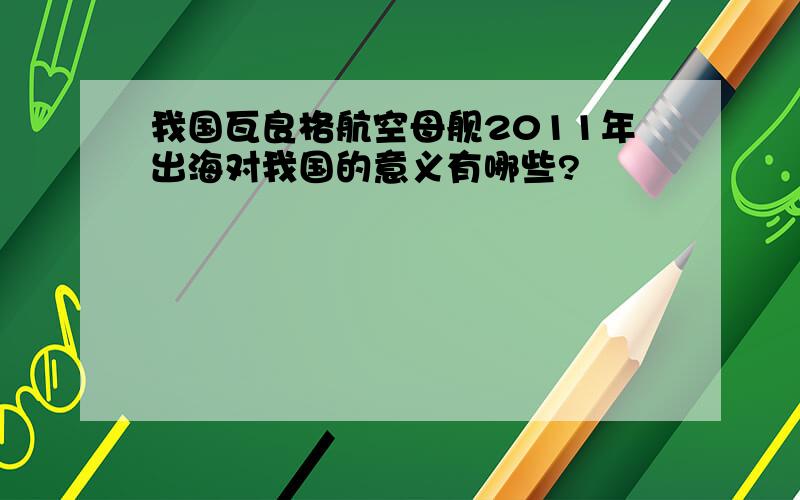 我国瓦良格航空母舰2011年出海对我国的意义有哪些?